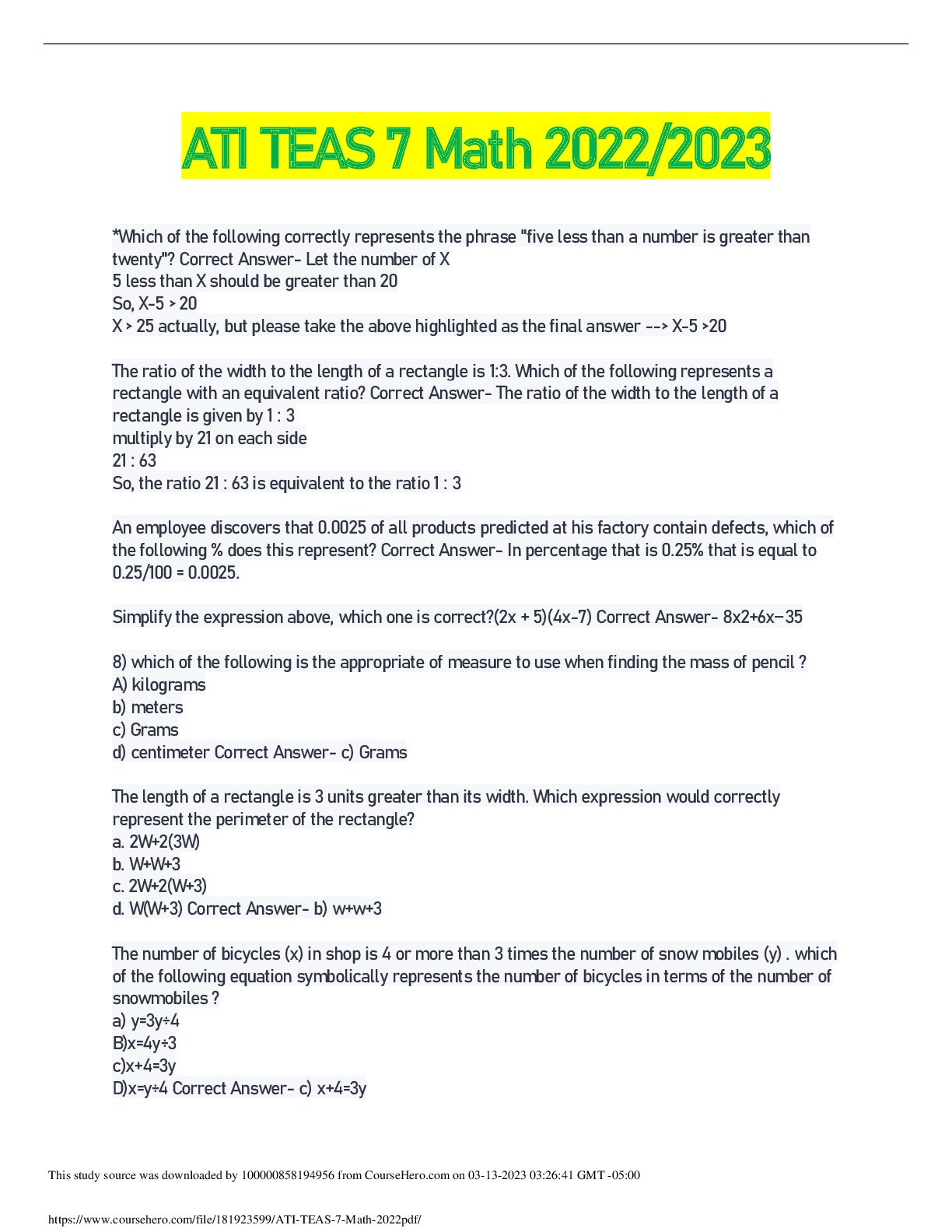 ATI TEAS 7 Math 2022/2023

*Which of the following correctly represents the phrase "five less than a number is greater than twenty"? Correct Answer- Let the number of X
5 less than X should be greater than 20
So, X-5 > 20
X > 25 actually, but please take the above highlighted as the final answer --> X-5 >20

The ratio of the width to the length of a rectangle is 1:3. Which of the following represents a rectangle with an equivalent ratio? Correct Answer- The ratio of the width to the length of a rectangle is given by 1 : 3
multiply by 21 on each side
21 : 63
So, the ratio 21 : 63 is equivalent to the ratio 1 : 3

An employee discovers that 0.0025 of all products predicted at his factory contain defects, which of the following % does this represent? Correct Answer- In percentage that is 0.25% that is equal to 0.25/100 = 0.0025.

Simplify the expression above, which one is correct?(2x + 5)(4x-7) Correct Answer- 8x2+6x−35

8) which of the following is the appropriate of measure to use when finding the mass of pencil ?
A) kilograms
b) meters
c) Grams
d) centimeter Correct Answer- c) Grams

The length of a rectangle is 3 units greater than its width. Which expression would correctly represent the perimeter of the rectangle?
a. 2W+2(3W)
b. W+W+3
c. 2W+2(W+3)
d. W(W+3) Correct Answer- b) w+w+3

The number of bicycles (x) in shop is 4 or more than 3 times the number of snow mobiles (y) . which of the following equation symbolically represents the number of bicycles in terms of the number of snowmobiles ?
a) y=3y÷4
B)x=4y÷3
c)x+4=3y
D)x=y÷4 Correct Answer- c) x+4=3y

This study source was downloaded by 100000858194956 from CourseHero.com on 03-13-2023 03:26:41 GMT -05:00

https://www.coursehero.com/file/181923599/ATI-TEAS-7-Math-2022pdf/